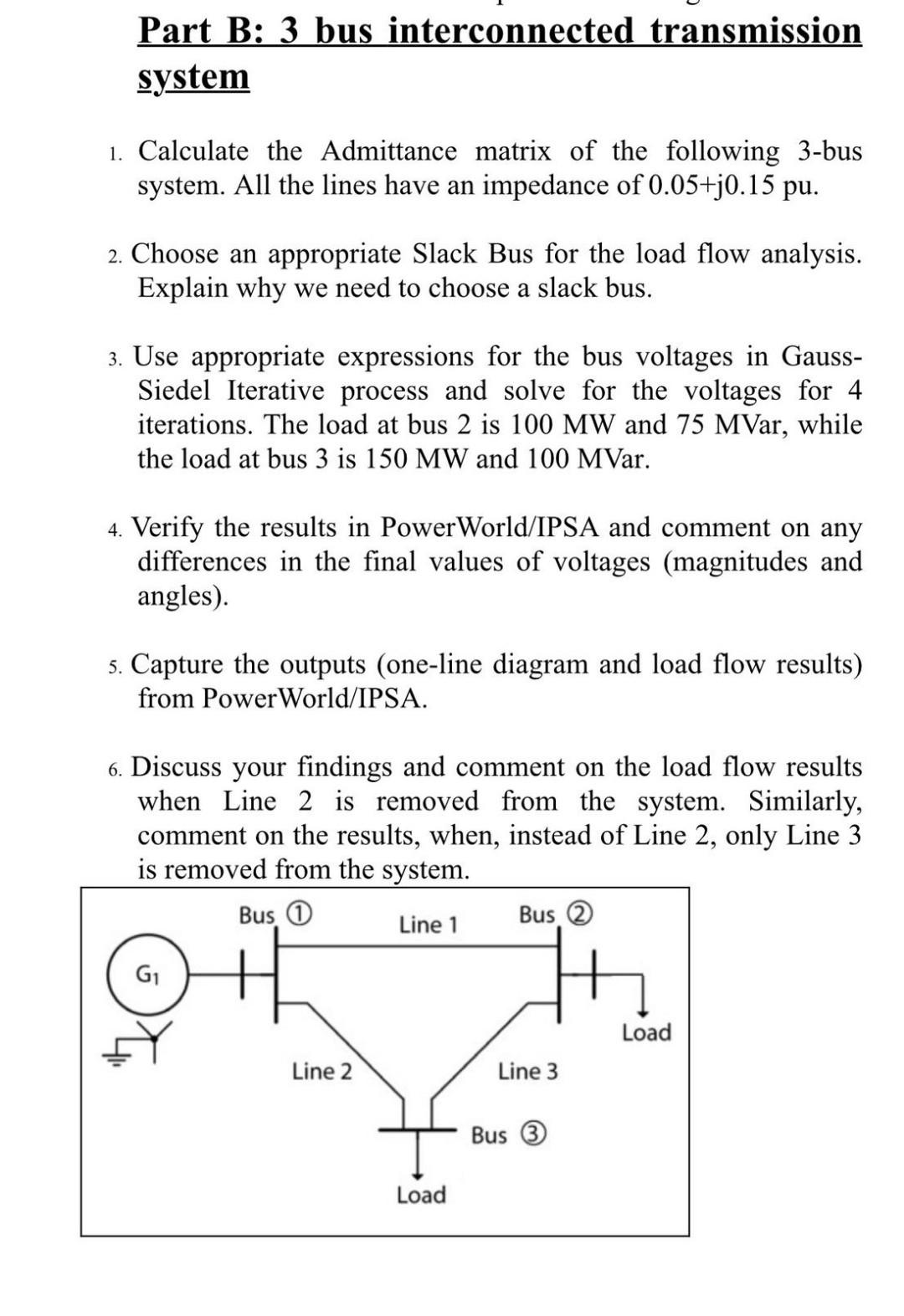 Part B: 3 bus interconnected transmission system

1. Calculate the Admittance matrix of the following 3-bus system. All the lines have an impedance of 0.05+j0.15 pu.

2. Choose an appropriate Slack Bus for the load flow analysis. Explain why we need to choose a slack bus.

3. Use appropriate expressions for the bus voltages in Gauss-Siedel Iterative process and solve for the voltages for 4 iterations. The load at bus 2 is 100 MW and 75 MVar, while the load at bus 3 is 150 MW and 100 MVar.

4. Verify the results in PowerWorld/IPSA and comment on any differences in the final values of voltages (magnitudes and angles).

5. Capture the outputs (one-line diagram and load flow results) from PowerWorld/IPSA.

6. Discuss your findings and comment on the load flow results when Line 2 is removed from the system. Similarly, comment on the results, when, instead of Line 2, only Line 3 is removed from the system.

Bus ①
Line 1
Bus ②
$G_1$
Load
Line 2
Line 3
Bus ③
Load